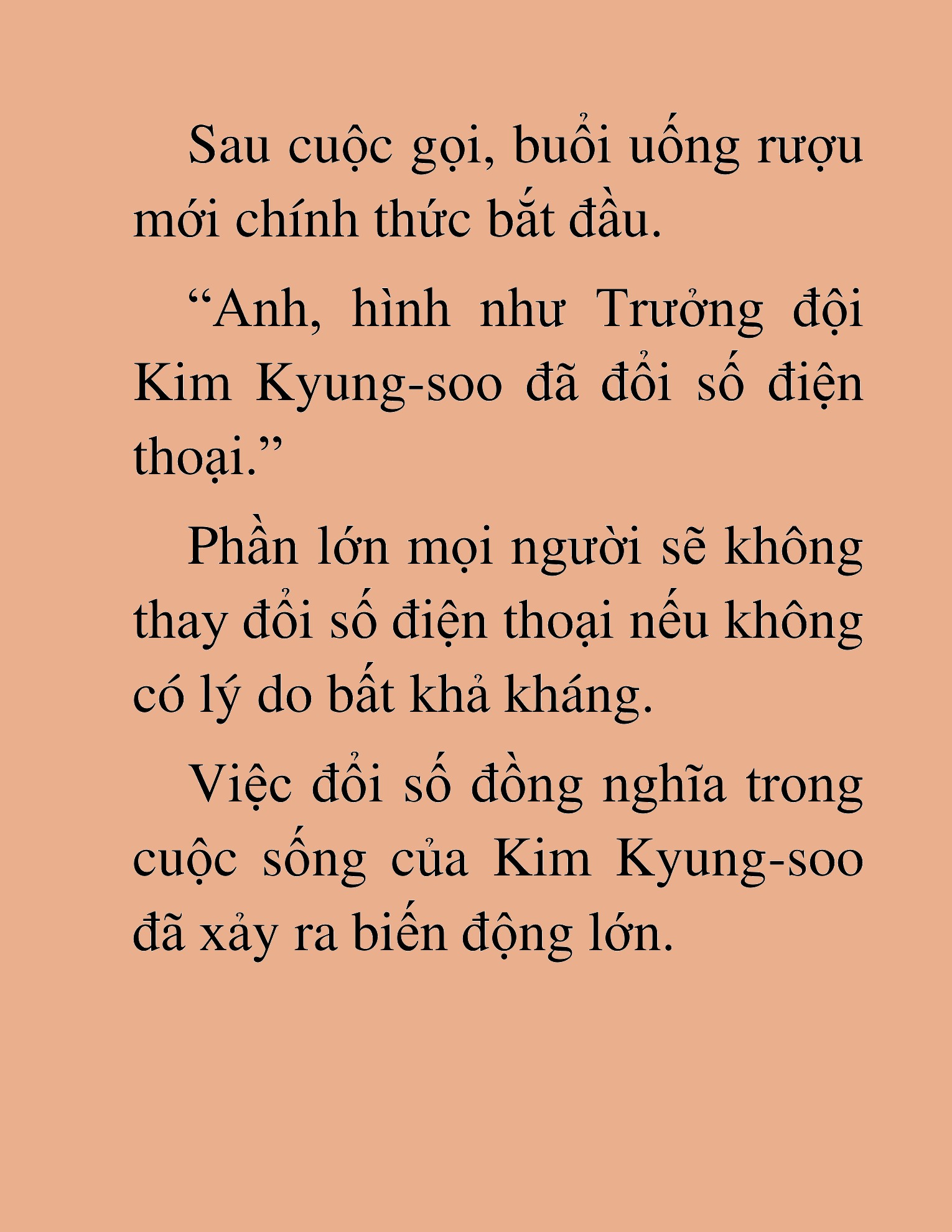 Sau cuộc gọi, buổi uống rượu mới chính thức bắt đầu.

“Anh, hình như Trưởng đội Kim Kyung-soo đã đổi số điện thoại.”

Phần lớn mọi người sẽ không thay đổi số điện thoại nếu không có lý do bất khả kháng.

Việc đổi số đồng nghĩa trong cuộc sống của Kim Kyung-soo đã xảy ra biến động lớn.